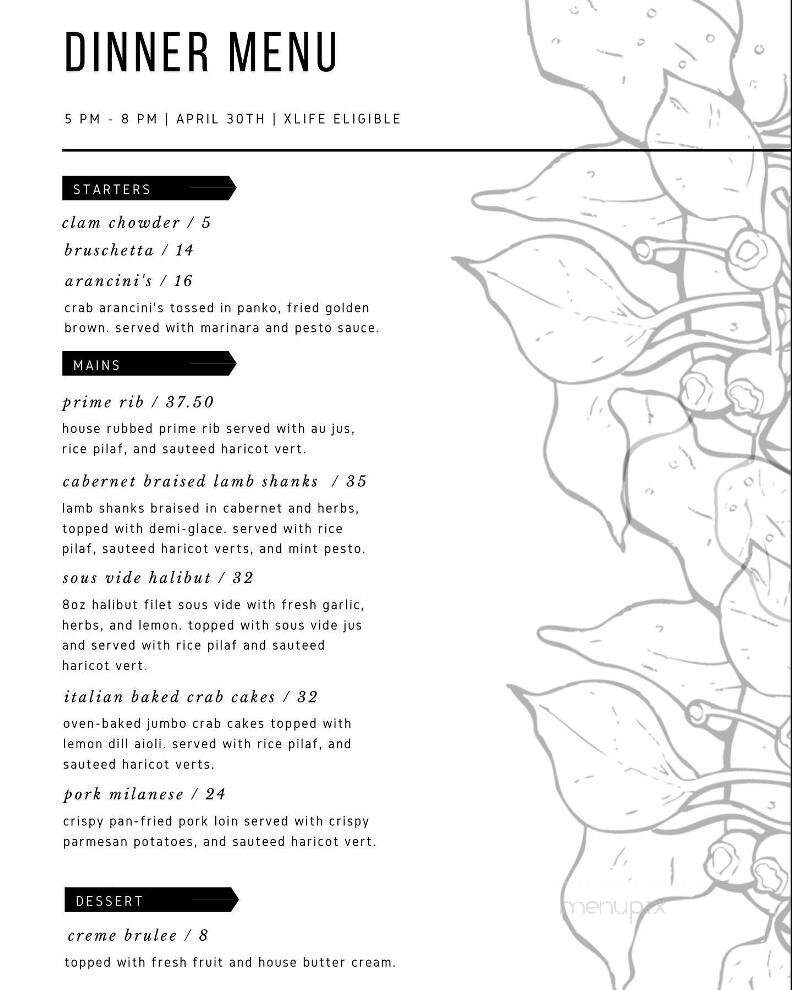 DINNER MENU

5 PM - 8 PM | APRIL 30TH | XLIFE ELIGIBLE

STARTERS

clam chowder / 5

bruschetta / 14

arancini's / 16

crab arancini's tossed in panko, fried golden brown. served with marinara and pesto sauce.

MAINS

prime rib / 37.50

house rubbed prime rib served with au jus, rice pilaf, and sauteed haricot vert.

cabernet braised lamb shanks / 35

lamb shanks braised in cabernet and herbs, topped with demi-glace. served with rice pilaf, sauteed haricot verts, and mint pesto.

sous vide halibut / 32

8oz halibut filet sous vide with fresh garlic, herbs, and lemon. topped with sous vide jus and served with rice pilaf and sauteed haricot vert.

italian baked crab cakes / 32

oven-baked jumbo crab cakes topped with lemon dill aioli. served with rice pilaf, and sauteed haricot verts.

pork milanese / 24

crispy pan-fried pork loin served with crispy parmesan potatoes, and sauteed haricot vert.

DESSERT

creme brulee / 8

topped with fresh fruit and house butter cream.

menupix